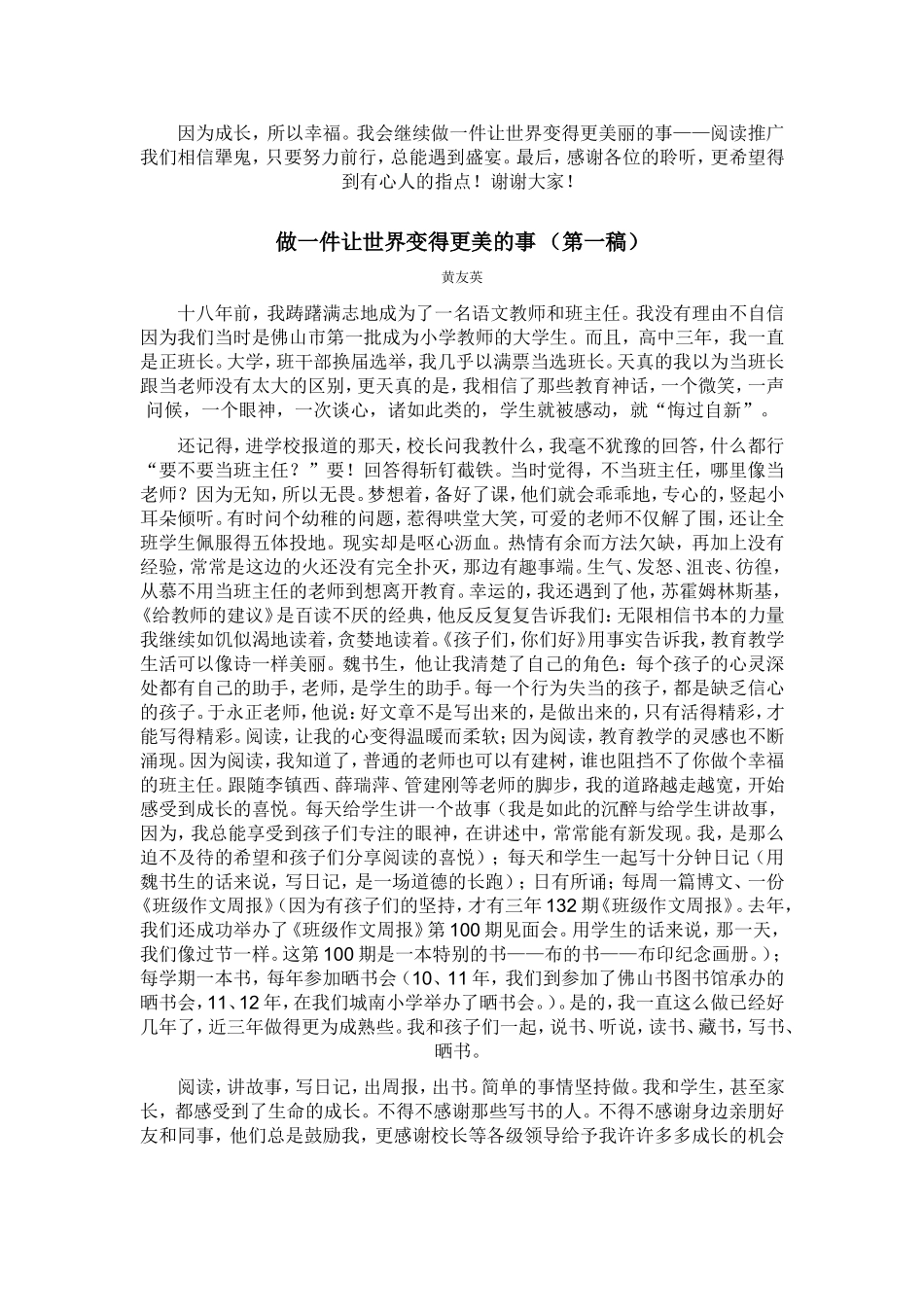 因为成长，所以幸福。我会继续做一件让世界变得更美丽的事——阅读推广我们相信犟鬼，只要努力前行，总能遇到盛宴。最后，感谢各位的聆听，更希望得到有心人的指点！谢谢大家！

做一件让世界变得更美的事（第一稿）

黄友英

十八年前，我踌躇满志地成为了一名语文教师和班主任。我没有理由不自信因为我们当时是佛山市第一批成为小学教师的大学生。而且，高中三年，我一直是正班长。大学，班干部换届选举，我几乎以满票当选班长。天真的我以为当班长跟当老师没有太大的区别，更天真的是，我相信了那些教育神话，一个微笑，一声问候，一个眼神，一次谈心，诸如此类的，学生就被感动，就“悔过自新”。

还记得，进学校报道的那天，校长问我教什么，我毫不犹豫的回答，什么都行“要不要当班主任？”要！回答得斩钉截铁。当时觉得，不当班主任，哪里像当老师？因为无知，所以无畏。梦想着，备好了课，他们就会乖乖地，专心的，竖起小耳朵倾听。有时问个幼稚的问题，惹得哄堂大笑，可爱的老师不仅解了围，还让全班学生佩服得五体投地。现实却是呕心沥血。热情有余而方法欠缺，再加上没有经验，常常是这边的火还没有完全扑灭，那边有趣事端。生气、发怒、沮丧、彷徨，从慕不用当班主任的老师到想离开教育。幸运的，我还遇到了他，苏霍姆林斯基，《给教师的建议》是百读不厌的经典，他反反复复告诉我们：无限相信书本的力量我继续如饥似渴地读着，贪婪地读着。《孩子们，你们好》用事实告诉我，教育教学生活可以像诗一样美丽。魏书生，他让我清楚了自己的角色：每个孩子的心灵深处都有自己的助手，老师，是学生的助手。每一个行为失当的孩子，都是缺乏信心的孩子。于永正老师，他说：好文章不是写出来的，是做出来的，只有活得精彩，才能写得精彩。阅读，让我的心变得温暖而柔软；因为阅读，教育教学的灵感也不断涌现。因为阅读，我知道了，普通的老师也可以有建树，谁也阻挡不了你做个幸福的班主任。跟随李镇西、薛瑞萍、管建刚等老师的脚步，我的道路越走越宽，开始感受到成长的喜悦。每天给学生讲一个故事（我是如此的沉醉与给学生讲故事，因为，我总能享受到孩子们专注的眼神，在讲述中，常常能有新发现。我，是那么迫不及待的希望和孩子们分享阅读的喜悦）；每天和学生一起写十分钟日记（用魏书生的话来说，写日记，是一场道德的长跑）；日有所诵；每周一篇博文、一份《班级作文周报》（因为有孩子们的坚持，才有三年132期《班级作文周报》。去年，我们还成功举办了《班级作文周报》第100期见面会。用学生的话来说，那一天，我们像过节一样。这第100期是一本特别的书——布的书——布印纪念画册。）；每学期一本书，每年参加晒书会（10、11年，我们到参加了佛山书图书馆承办的晒书会，11、12年，在我们城南小学举办了晒书会。）。是的，我一直这么做已经好几年了，近三年做得更为成熟些。我和孩子们一起，说书、听说，读书、藏书，写书、晒书。

阅读，讲故事，写日记，出周报，出书。简单的事情坚持做。我和学生，甚至家长，都感受到了生命的成长。不得不感谢那些写书的人。不得不感谢身边亲朋好友和同事，他们总是鼓励我，更感谢校长等各级领导给予我许许多多成长的机会